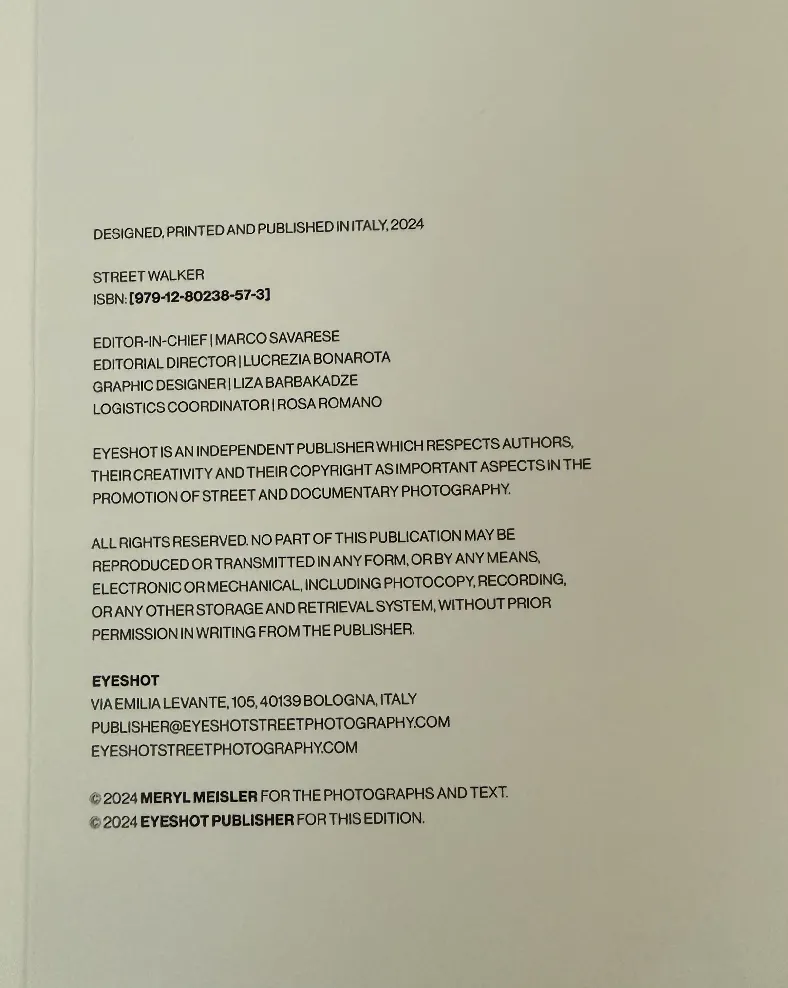 DESIGNED, PRINTED AND PUBLISHED IN ITALY, 2024

STREET WALKER
ISBN: [979-12-80238-57-3]

EDITOR-IN-CHIEF | MARCO SAVARESE
EDITORIAL DIRECTOR | LUCREZIA BONAROTA
GRAPHIC DESIGNER | LIZA BARBAKADZE
LOGISTICS COORDINATOR | ROSA ROMANO

EYESHOT IS AN INDEPENDENT PUBLISHER WHICH RESPECTS AUTHORS, THEIR CREATIVITY AND THEIR COPYRIGHT AS IMPORTANT ASPECTS IN THE PROMOTION OF STREET AND DOCUMENTARY PHOTOGRAPHY.

ALL RIGHTS RESERVED. NO PART OF THIS PUBLICATION MAY BE REPRODUCED OR TRANSMITTED IN ANY FORM, OR BY ANY MEANS, ELECTRONIC OR MECHANICAL, INCLUDING PHOTOCOPY, RECORDING, OR ANY OTHER STORAGE AND RETRIEVAL SYSTEM, WITHOUT PRIOR PERMISSION IN WRITING FROM THE PUBLISHER.

EYESHOT
VIA EMILIA LEVANTE, 105, 40139 BOLOGNA, ITALY
PUBLISHER@EYESHOTSTREETPHOTOGRAPHY.COM
EYESHOTSTREETPHOTOGRAPHY.COM

© 2024 MERYL MEISLER FOR THE PHOTOGRAPHS AND TEXT.
© 2024 EYESHOT PUBLISHER FOR THIS EDITION.